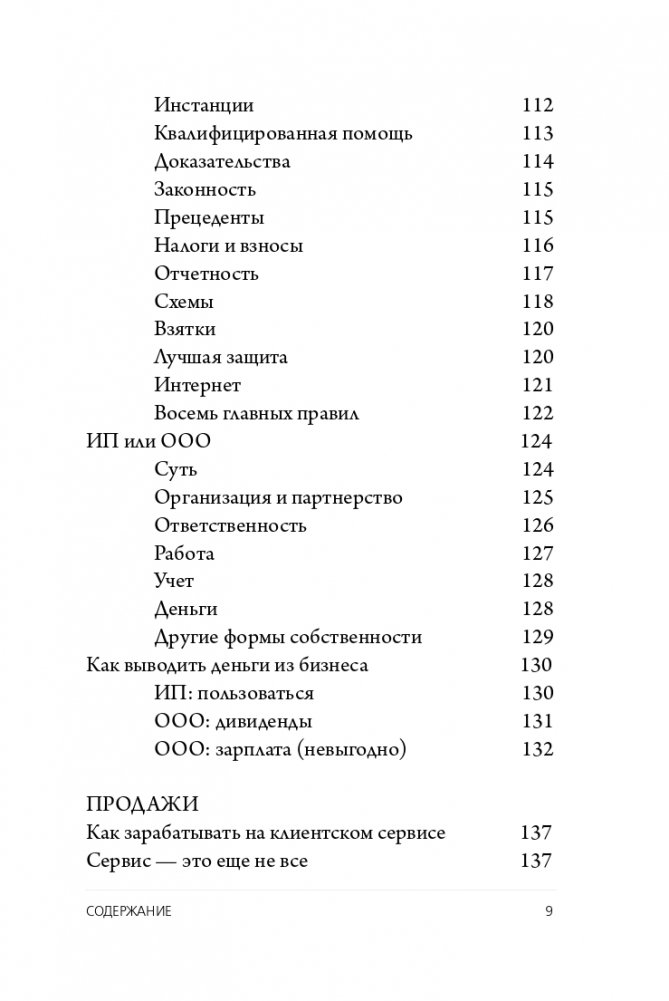 Инстанции 112
Квалифицированная помощь 113
Доказательства 114
Законность 115
Прецеденты 115
Налоги и взносы 116
Отчетность 117
Схемы 118
Взятки 120
Лучшая защита 120
Интернет 121
Восемь главных правил 122
ИП или ООО 124
Суть 124
Организация и партнерство 125
Ответственность 126
Работа 127
Учет 128
Деньги 128
Другие формы собственности 129
Как выводить деньги из бизнеса 130
ИП: пользоваться 130
ООО: дивиденды 131
ООО: зарплата (невыгодно) 132

ПРОДАЖИ
Как зарабатывать на клиентском сервисе 137
Сервис — это еще не все 137

СОДЕРЖАНИЕ 9